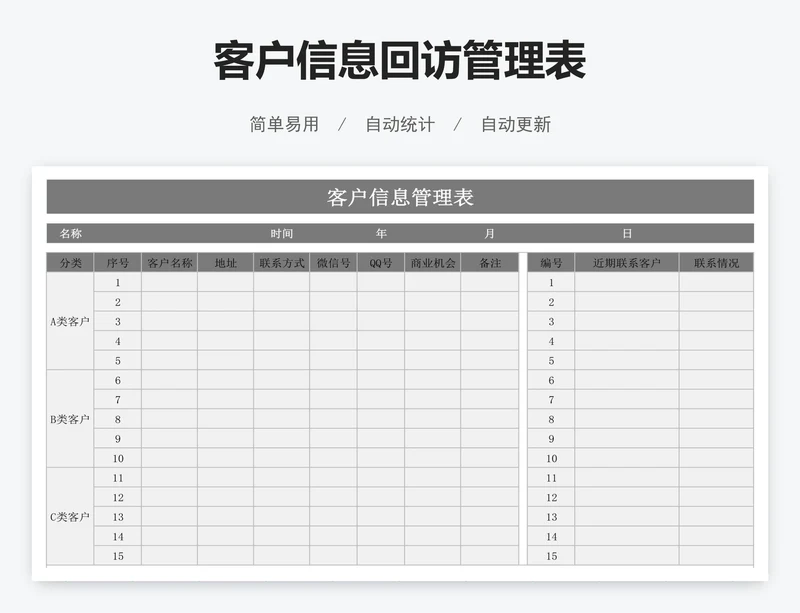 客户信息回访管理表

简单易用 / 自动统计 / 自动更新

客户信息管理表

名称 时间 年 月 日

| 分类 | 序号 | 客户名称 | 地址 | 联系方式 | 微信号 | QQ号 | 商业机会 | 备注 |
|---|---|---|---|---|---|---|---|---|
| A类客户 | 1 | | | | | | | |
| | 2 | | | | | | | |
| | 3 | | | | | | | |
| | 4 | | | | | | | |
| | 5 | | | | | | | |
| B类客户 | 6 | | | | | | | |
| | 7 | | | | | | | |
| | 8 | | | | | | | |
| | 9 | | | | | | | |
| | 10 | | | | | | | |
| C类客户 | 11 | | | | | | | |
| | 12 | | | | | | | |
| | 13 | | | | | | | |
| | 14 | | | | | | | |
| | 15 | | | | | | | |

| 编号 | 近期联系客户 | 联系情况 |
|---|---|---|
| 1 | | |
| 2 | | |
| 3 | | |
| 4 | | |
| 5 | | |
| 6 | | |
| 7 | | |
| 8 | | |
| 9 | | |
| 10 | | |
| 11 | | |
| 12 | | |
| 13 | | |
| 14 | | |
| 15 | | |